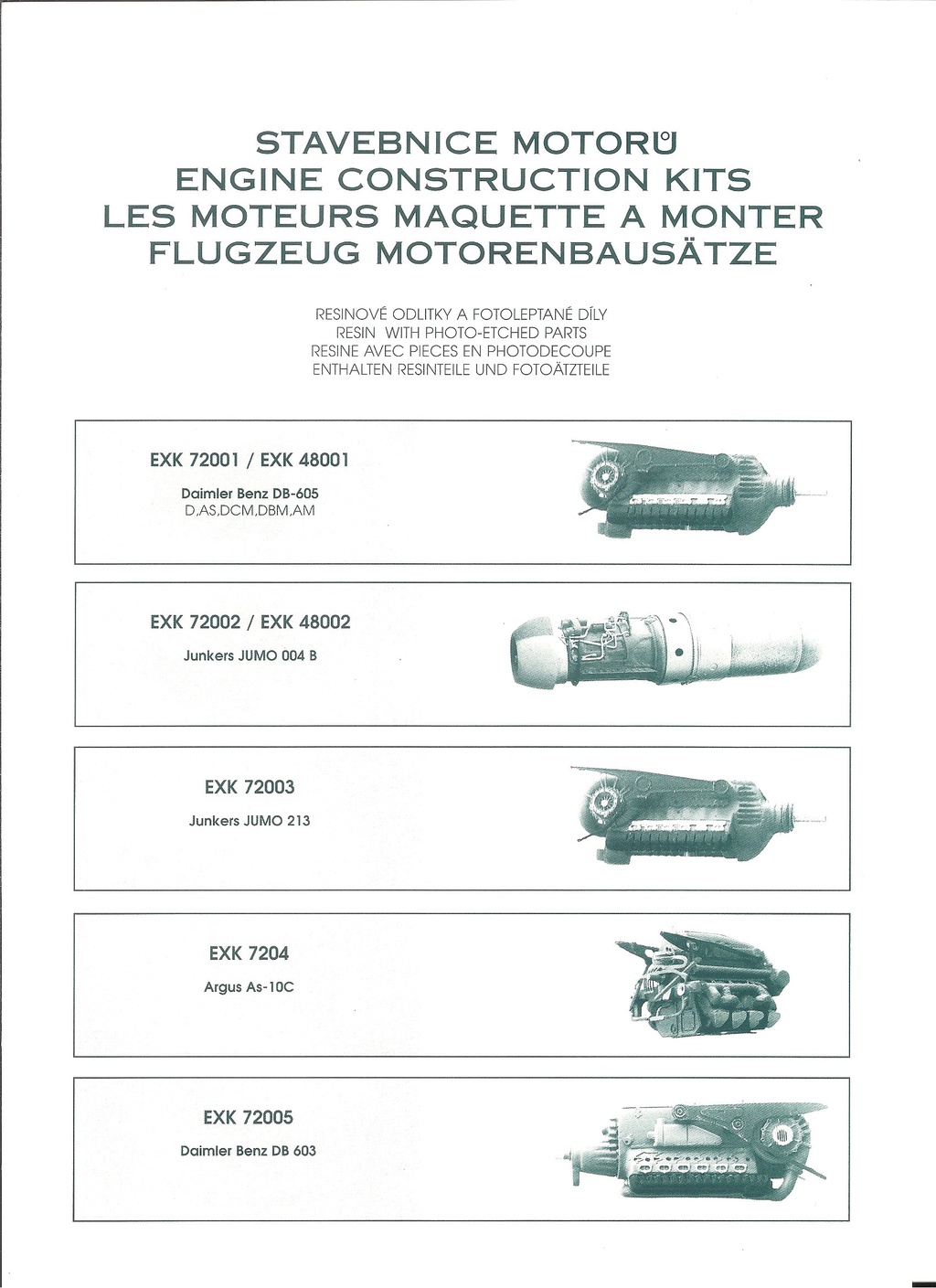 STAVEBNICE MOTORŮ
ENGINE CONSTRUCTION KITS
LES MOTEURS MAQUETTE A MONTER
FLUGZEUG MOTORENBAUSÄTZE

RESINOVÉ ODLITKY A FOTOLEPTANÉ DÍLY
RESIN WITH PHOTO-ETCHED PARTS
RESINE AVEC PIECES EN PHOTODECOUPE
ENTHALTEN RESINTEILE UND FOTOÄTZTEILE

EXK 72001 / EXK 48001
Daimler Benz DB-605
D,AS,DCM,DBM,AM

EXK 72002 / EXK 48002
Junkers JUMO 004 B

EXK 72003
Junkers JUMO 213

EXK 7204
Argus As-10C

EXK 72005
Daimler Benz DB 603